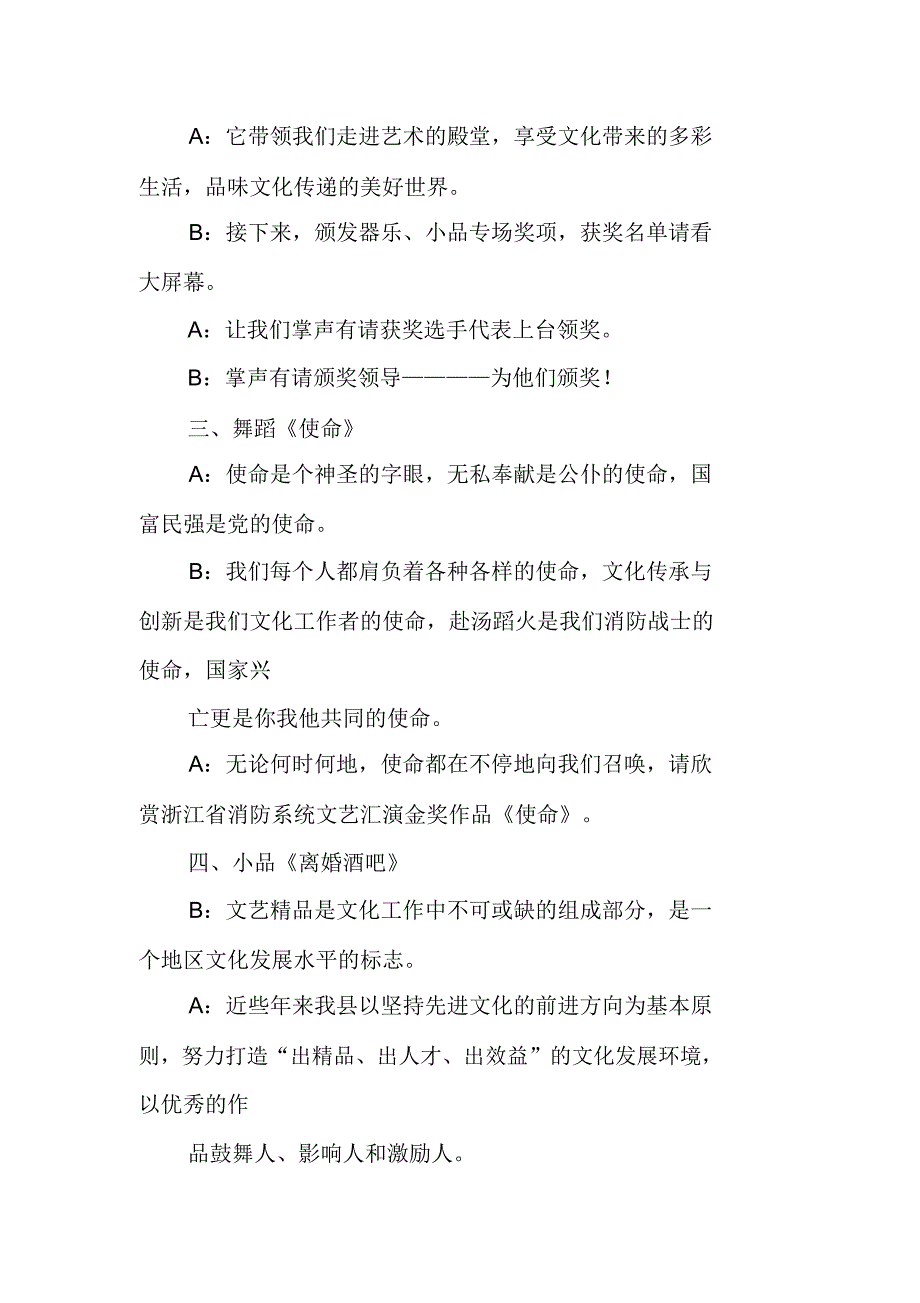 A：它带领我们走进艺术的殿堂，享受文化带来的多彩生活，品味文化传递的美好世界。

B：接下来，颁发器乐、小品专场奖项，获奖名单请看大屏幕。

A：让我们掌声有请获奖选手代表上台领奖。

B：掌声有请颁奖领导————为他们颁奖！

三、舞蹈《使命》

A：使命是个神圣的字眼，无私奉献是公仆的使命，国富民强是党的使命。

B：我们每个人都肩负着各种各样的使命，文化传承与创新是我们文化工作者的使命，赴汤蹈火是我们消防战士的使命，国家兴

亡更是你我他共同的使命。

A：无论何时何地，使命都在不停地向我们召唤，请欣赏浙江省消防系统文艺汇演金奖作品《使命》。

四、小品《离婚酒吧》

B：文艺精品是文化工作中不可或缺的组成部分，是一个地区文化发展水平的标志。

A：近些年来我县以坚持先进文化的前进方向为基本原则，努力打造“出精品、出人才、出效益”的文化发展环境，以优秀的作

品鼓舞人、影响人和激励人。